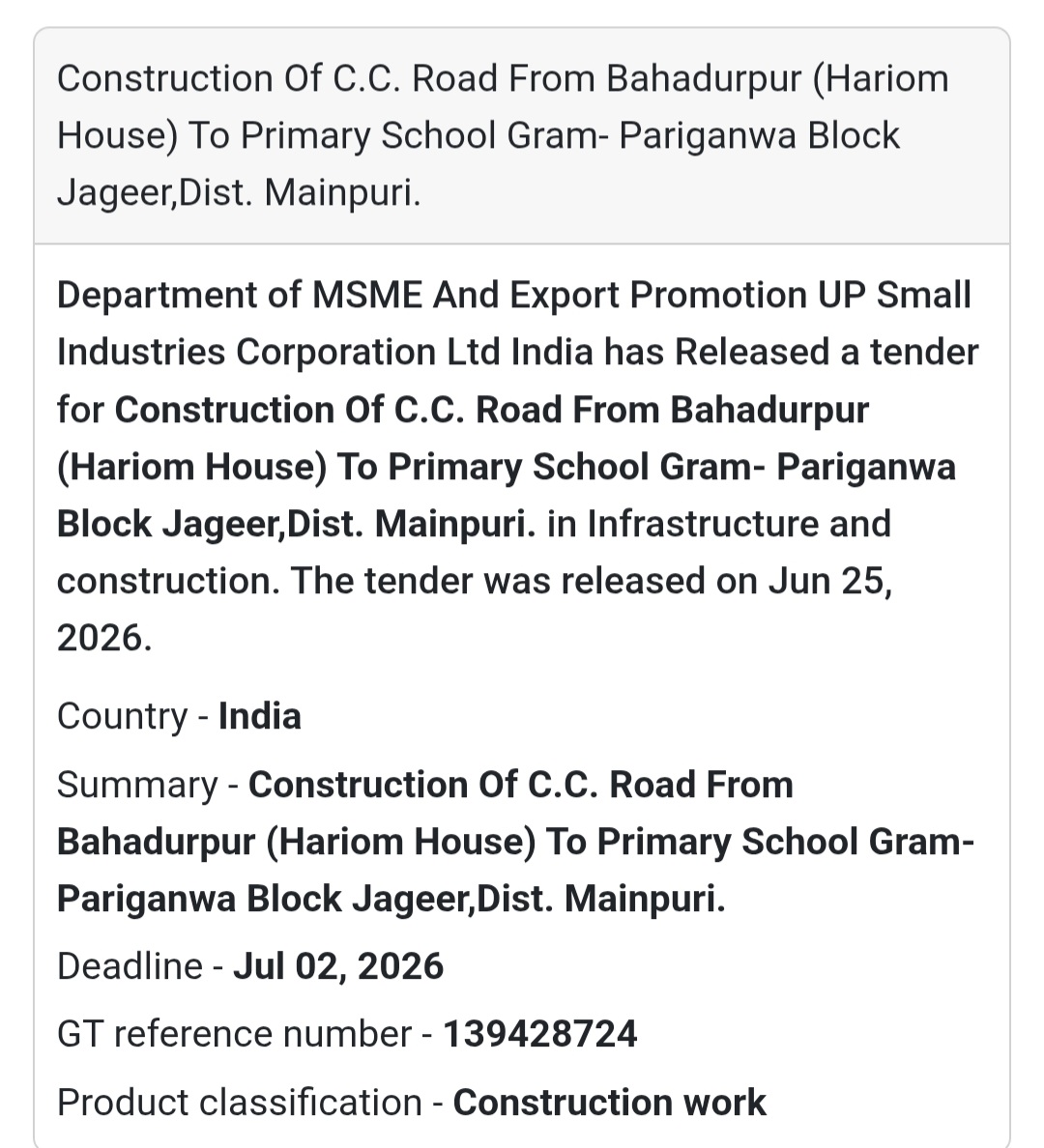 Construction Of C.C. Road From Bahadurpur (Hariom House) To Primary School Gram- Pariganwa Block Jageer,Dist. Mainpuri.

Department of MSME And Export Promotion UP Small Industries Corporation Ltd India has Released a tender for Construction Of C.C. Road From Bahadurpur (Hariom House) To Primary School Gram- Pariganwa Block Jageer,Dist. Mainpuri. in Infrastructure and construction. The tender was released on Jun 25, 2026.

Country - India

Summary - Construction Of C.C. Road From Bahadurpur (Hariom House) To Primary School Gram- Pariganwa Block Jageer,Dist. Mainpuri.

Deadline - Jul 02, 2026

GT reference number - 139428724

Product classification - Construction work